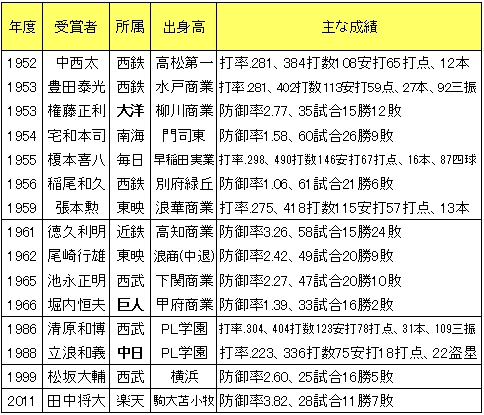 | 年度 | 受賞者 | 所属 | 出身高 | 主な成績 |
|---|---|---|---|---|
| 1952 | 中西太 | 西鉄 | 高松第一 | 打率.281、384打数108安打65打点、12本 |
| 1953 | 豊田泰光 | 西鉄 | 水戸商業 | 打率.281、402打数113安打59点、27本、92三振 |
| 1953 | 権藤正利 | 大洋 | 柳川商業 | 防御率2.77、35試合15勝12敗 |
| 1954 | 宅和本司 | 南海 | 門司東 | 防御率1.58、60試合26勝9敗 |
| 1955 | 榎本喜八 | 毎日 | 早稲田実業 | 打率.298、490打数146安打67打点、16本、87四球 |
| 1956 | 稲尾和久 | 西鉄 | 別府緑丘 | 防御率1.06、61試合21勝6敗 |
| 1959 | 張本勲 | 東映 | 浪華商業 | 打率.275、418打数115安打57打点、13本 |
| 1961 | 徳久利明 | 近鉄 | 高知商業 | 防御率3.26、58試合15勝24敗 |
| 1962 | 尾崎行雄 | 東映 | 浪商(中退) | 防御率2.42、49試合20勝9敗 |
| 1965 | 池永正明 | 西武 | 下関商業 | 防御率2.27、47試合20勝10敗 |
| 1966 | 堀内恒夫 | 巨人 | 甲府商業 | 防御率1.39、33試合16勝2敗 |
| 1986 | 清原和博 | 西武 | PL学園 | 打率.304、404打数123安打78打点、31本、109三振 |
| 1988 | 立浪和義 | 中日 | PL学園 | 打率.223、336打数75安打18打点、22盗塁 |
| 1999 | 松坂大輔 | 西武 | 横浜 | 防御率2.60、25試合16勝5敗 |
| 2011 | 田中将大 | 楽天 | 駒大苫小牧 | 防御率3.82、28試合11勝7敗 |